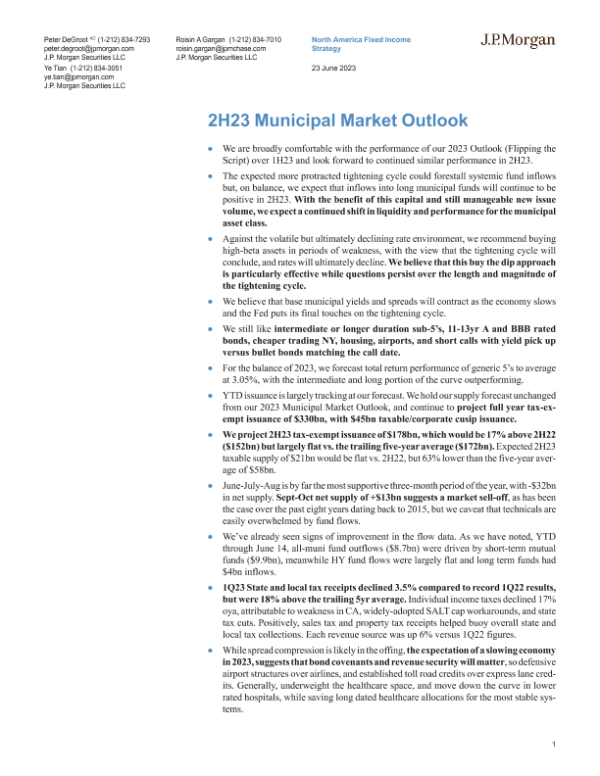 Peter DeGroot $^{AC}$ (1-212) 834-7293
peter.degroot@jpmorgan.com
J.P. Morgan Securities LLC
Ye Tian (1-212) 834-3051
ye.tian@jpmorgan.com
J.P. Morgan Securities LLC

Roisin A Gargan (1-212) 834-7010
roisin.gargan@jpmchase.com
J.P. Morgan Securities LLC

North America Fixed Income Strategy
23 June 2023

J.P.Morgan

2H23 Municipal Market Outlook

• We are broadly comfortable with the performance of our 2023 Outlook (Flipping the Script) over 1H23 and look forward to continued similar performance in 2H23.

• The expected more protracted tightening cycle could forestall systemic fund inflows but, on balance, we expect that inflows into long municipal funds will continue to be positive in 2H23. With the benefit of this capital and still manageable new issue volume, we expect a continued shift in liquidity and performance for the municipal asset class.

• Against the volatile but ultimately declining rate environment, we recommend buying high-beta assets in periods of weakness, with the view that the tightening cycle will conclude, and rates will ultimately decline. We believe that this buy the dip approach is particularly effective while questions persist over the length and magnitude of the tightening cycle.

• We believe that base municipal yields and spreads will contract as the economy slows and the Fed puts its final touches on the tightening cycle.

• We still like intermediate or longer duration sub-5's, 11-13yr A and BBB rated bonds, cheaper trading NY, housing, airports, and short calls with yield pick up versus bullet bonds matching the call date.

• For the balance of 2023, we forecast total return performance of generic 5's to average at 3.05%, with the intermediate and long portion of the curve outperforming.

• YTD issuance is largely tracking at our forecast. We hold our supply forecast unchanged from our 2023 Municipal Market Outlook, and continue to project full year tax-exempt issuance of $330bn, with $45bn taxable/corporate cusip issuance.

• We project 2H23 tax-exempt issuance of $178bn, which would be 17% above 2H22 ($152bn) but largely flat vs. the trailing five-year average ($172bn). Expected 2H23 taxable supply of $21bn would be flat vs. 2H22, but 63% lower than the five-year average of $58bn.

• June-July-Aug is by far the most supportive three-month period of the year, with -$32bn in net supply. Sept-Oct net supply of +$13bn suggests a market sell-off, as has been the case over the past eight years dating back to 2015, but we caveat that technicals are easily overwhelmed by fund flows.

• We've already seen signs of improvement in the flow data. As we have noted, YTD through June 14, all-muni fund outflows ($8.7bn) were driven by short-term mutual funds ($9.9bn), meanwhile HY fund flows were largely flat and long term funds had $4bn inflows.

• 1Q23 State and local tax receipts declined 3.5% compared to record 1Q22 results, but were 18% above the trailing 5yr average. Individual income taxes declined 17% oya, attributable to weakness in CA, widely-adopted SALT cap workarounds, and state tax cuts. Positively, sales tax and property tax receipts helped buoy overall state and local tax collections. Each revenue source was up 6% versus 1Q22 figures.

• While spread compression is likely in the offing, the expectation of a slowing economy in 2023, suggests that bond covenants and revenue security will matter, so defensive airport structures over airlines, and established toll road credits over express lane credits. Generally, underweight the healthcare space, and move down the curve in lower rated hospitals, while saving long dated healthcare allocations for the most stable systems.

1